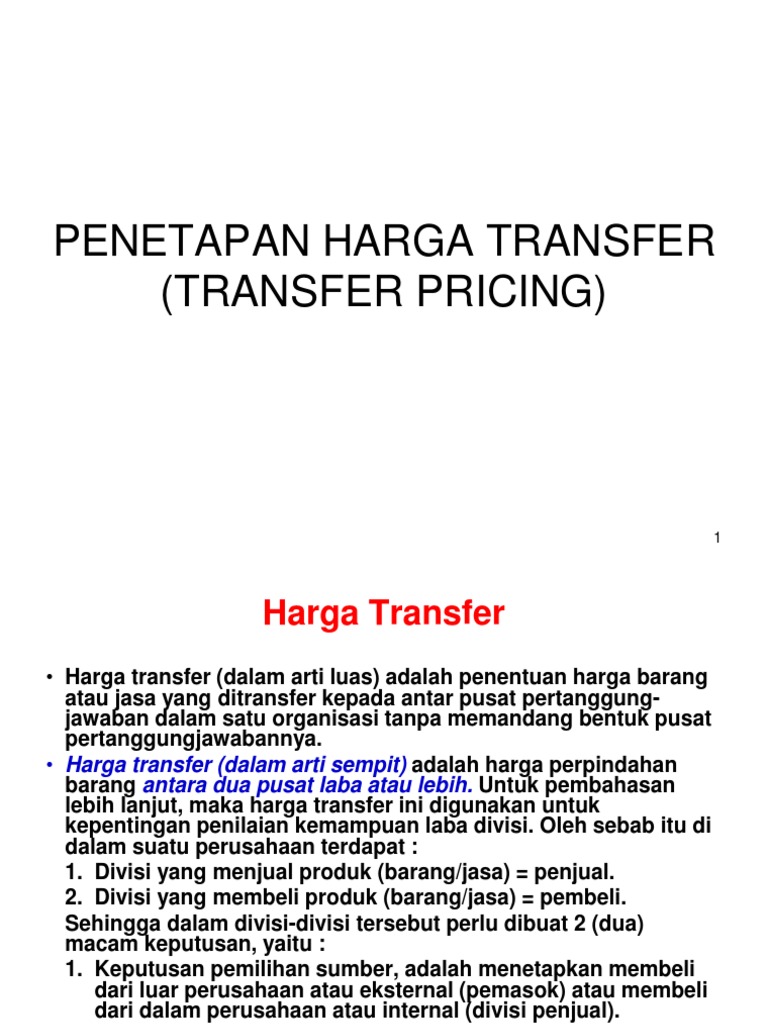 PENETAPAN HARGA TRANSFER (TRANSFER PRICING)

1

Harga Transfer

• Harga transfer (dalam arti luas) adalah penentuan harga barang atau jasa yang ditransfer kepada antar pusat pertanggungjawaban dalam satu organisasi tanpa memandang bentuk pusat pertanggungjawabannya.

• Harga transfer (dalam arti sempit) adalah harga perpindahan barang antara dua pusat laba atau lebih. Untuk pembahasan lebih lanjut, maka harga transfer ini digunakan untuk kepentingan penilaian kemampuan laba divisi. Oleh sebab itu di dalam suatu perusahaan terdapat :
1. Divisi yang menjual produk (barang/jasa) = penjual.
2. Divisi yang membeli produk (barang/jasa) = pembeli.
Sehingga dalam divisi-divisi tersebut perlu dibuat 2 (dua) macam keputusan, yaitu :
1. Keputusan pemilihan sumber, adalah menetapkan membeli dari luar perusahaan atau eksternal (pemasok) atau membeli dari dalam perusahaan atau internal (divisi penjual).